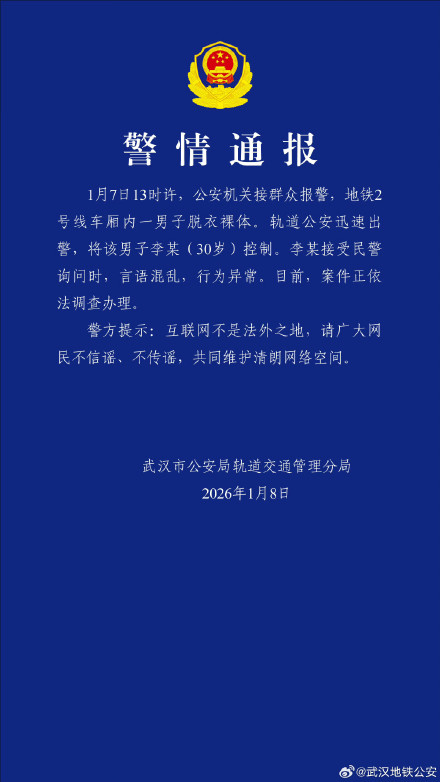 警情通报

1月7日13时许，公安机关接群众报警，地铁2号线车厢内一男子脱衣裸体。轨道公安迅速出警，将该男子李某（30岁）控制。李某接受民警询问时，言语混乱，行为异常。目前，案件正依法调查办理。

警方提示：互联网不是法外之地，请广大网民不信谣、不传谣，共同维护清朗网络空间。

武汉市公安局轨道交通管理分局
2026年1月8日

@武汉地铁公安